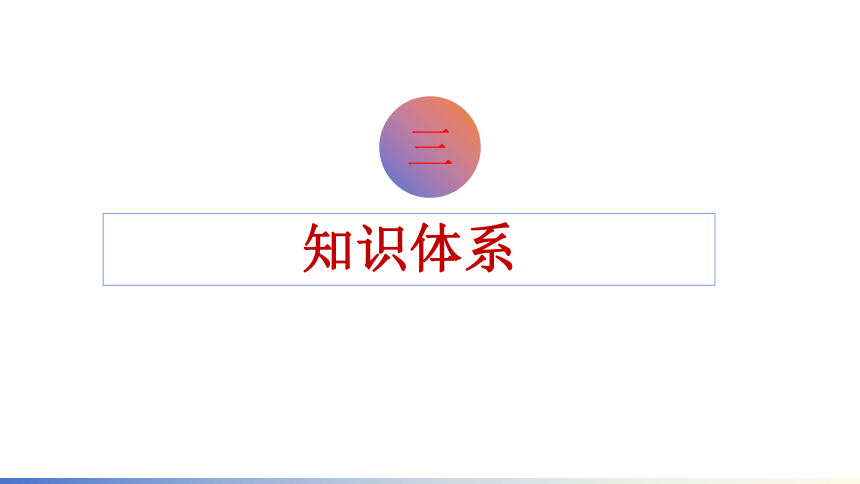 三

知识体系